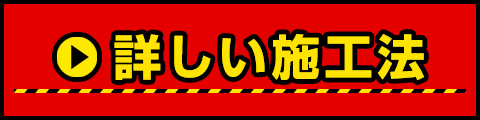 詳しい施工法